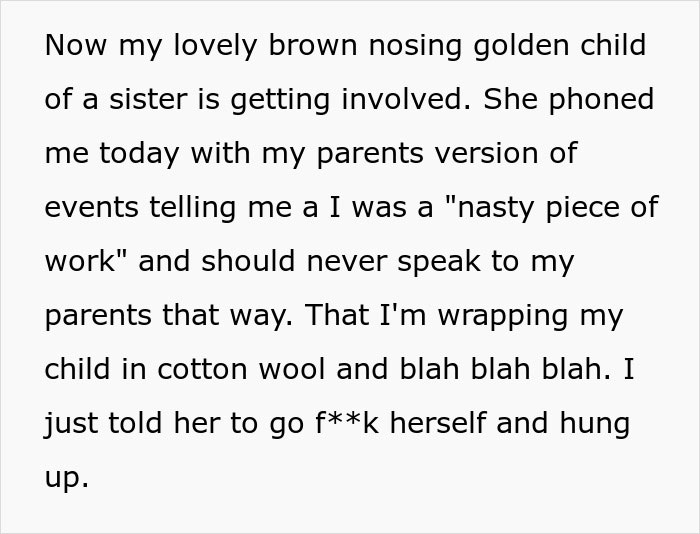 Now my lovely brown nosing golden child of a sister is getting involved. She phoned me today with my parents version of events telling me a I was a "nasty piece of work" and should never speak to my parents that way. That I'm wrapping my child in cotton wool and blah blah blah. I just told her to go f**k herself and hung up.